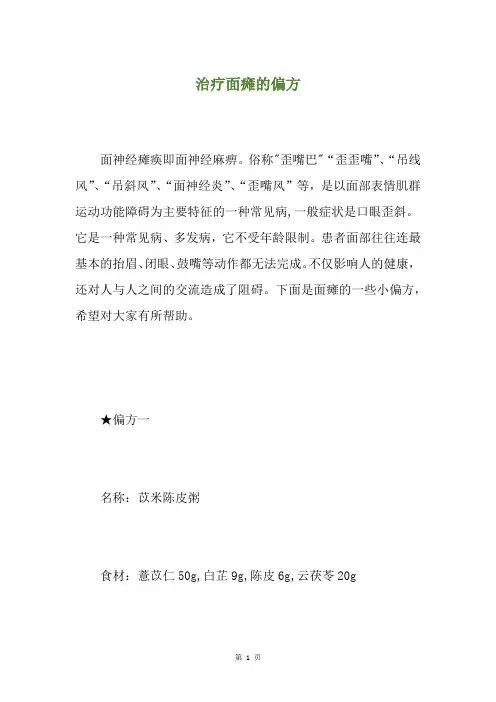 治疗面瘫的偏方

面神经瘫痪即面神经麻痹。俗称"歪嘴巴"“歪歪嘴”、“吊线风”、“吊斜风”、“面神经炎”、“歪嘴风”等，是以面部表情肌群运动功能障碍为主要特征的一种常见病，一般症状是口眼歪斜。它是一种常见病、多发病，它不受年龄限制。患者面部往往连最基本的抬眉、闭眼、鼓嘴等动作都无法完成。不仅影响人的健康，还对人与人之间的交流造成了阻碍。下面是面瘫的一些小偏方，希望对大家有所帮助。

★偏方一

名称：苡米陈皮粥

食材：薏苡仁 50g，白芷 9g，陈皮 6g，云茯苓 20g

第 1 页